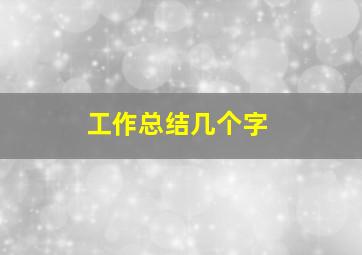 工作总结几个字